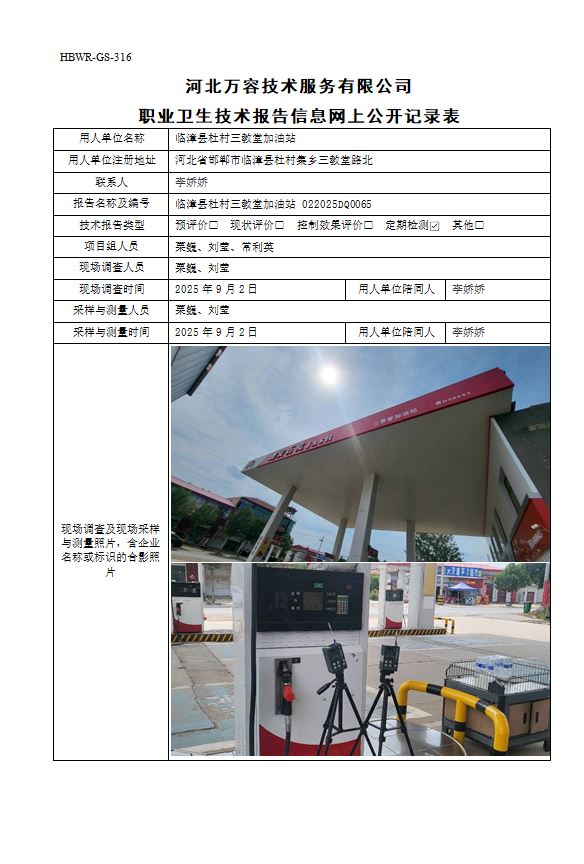 HBWR-GS-316

河北万容技术服务有限公司

职业卫生技术报告信息网上公开记录表

| 用人单位名称 | 临漳县杜村三教堂加油站 | | |
|---|---|---|---|
| 用人单位注册地址 | 河北省邯郸市临漳县杜村集乡三教堂路北 | | |
| 联系人 | 李娇娇 | | |
| 报告名称及编号 | 临漳县杜村三教堂加油站 022025DQ0065 | | |
| 技术报告类型 | 预评价☐ 现状评价☐ 控制效果评价☐ 定期检测☑ 其他☐ | | |
| 项目组人员 | 栗巍、刘莹、常利英 | | |
| 现场调查人员 | 栗巍、刘莹 | | |
| 现场调查时间 | 2025 年 9 月 2 日 | 用人单位陪同人 | 李娇娇 |
| 采样与测量人员 | 栗巍、刘莹 | | |
| 采样与测量时间 | 2025 年 9 月 2 日 | 用人单位陪同人 | 李娇娇 |
| 现场调查及现场采样与测量照片，含企业名称或标识的合影照片 | | | |